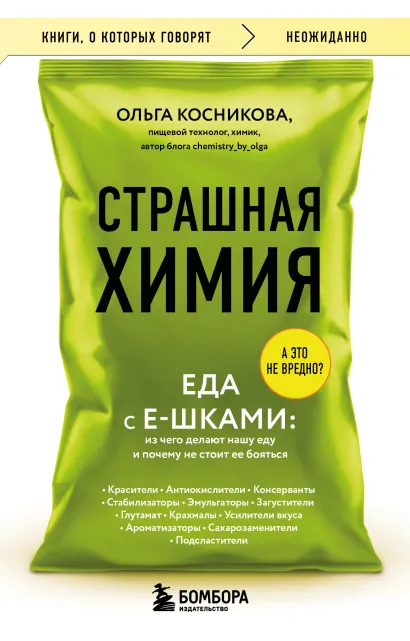 КНИГИ, О КОТОРЫХ ГОВОРЯТ НЕОЖИДАННО

ОЛЬГА КОСНИКОВА,
пищевой технолог, химик,
автор блога chemistry_by_olga

СТРАШНАЯ ХИМИЯ

А ЭТО НЕ ВРЕДНО?

ЕДА С Е-ШКАМИ:
из чего делают нашу еду и почему не стоит ее бояться

• Красители • Антиокислители • Консерванты • Стабилизаторы • Эмульгаторы • Загустители • Глутамат • Крахмалы • Усилители вкуса • Ароматизаторы • Сахарозаменители • Подсластители

БОМБОРА
ИЗДАТЕЛЬСТВО